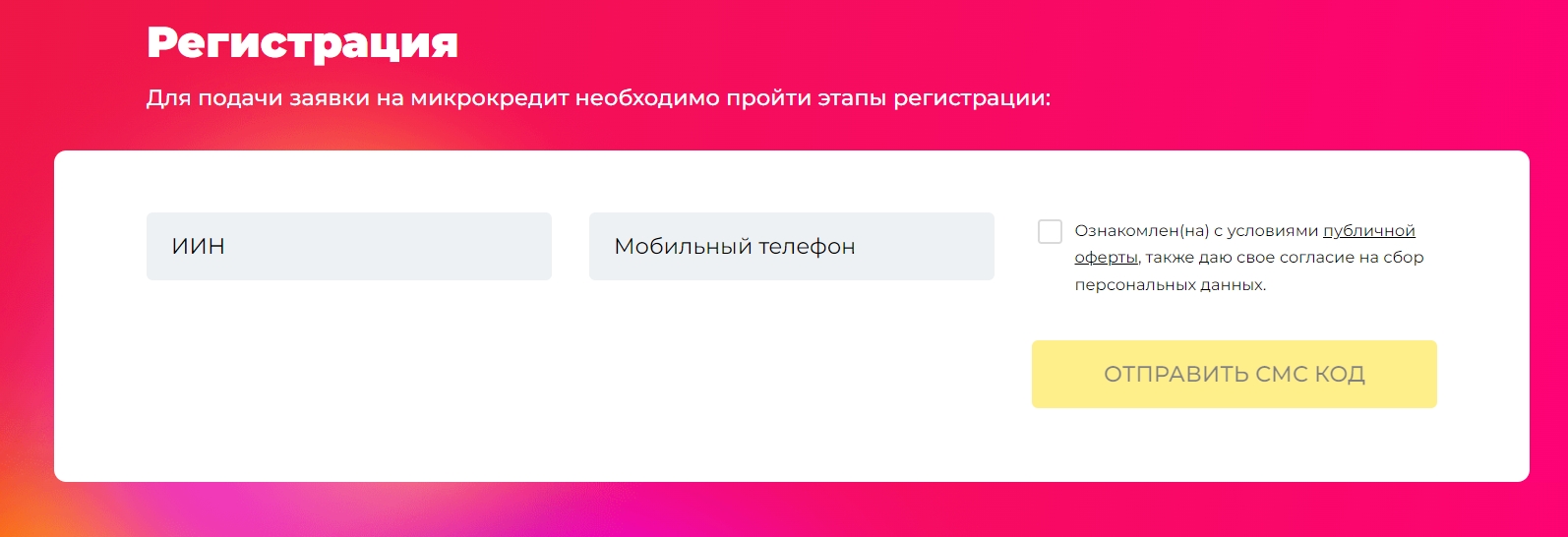 Регистрация

Для подачи заявки на микрокредит необходимо пройти этапы регистрации:

ИИН

Мобильный телефон

Ознакомлен(на) с условиями публичной оферты, также даю свое согласие на сбор персональных данных.

ОТПРАВИТЬ СМС КОД